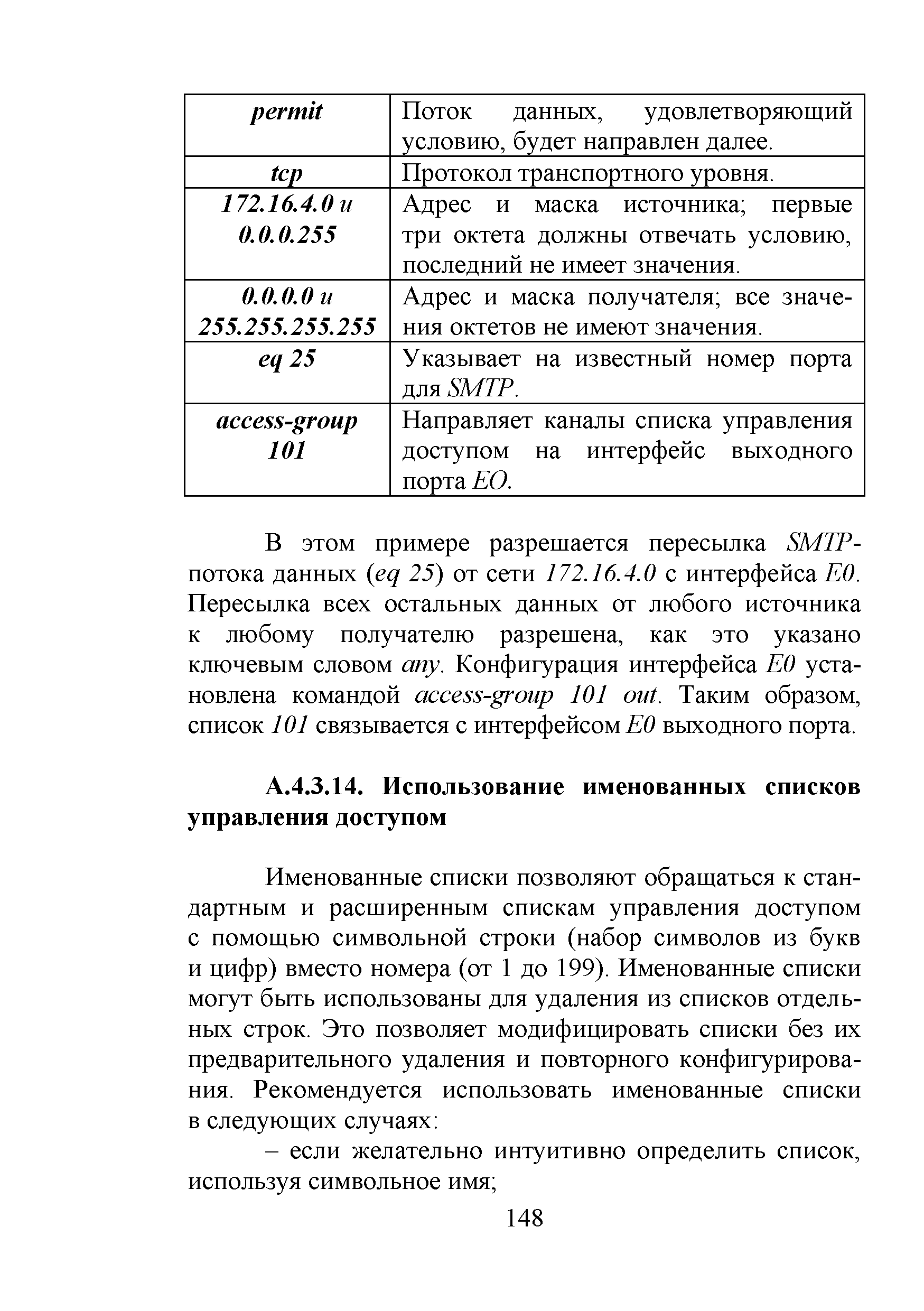 | permit | Поток данных, удовлетворяющий условию, будет направлен далее. |
|---|---|
| tcp | Протокол транспортного уровня. |
| 172.16.4.0 и 0.0.0.255 | Адрес и маска источника; первые три октета должны отвечать условию, последний не имеет значения. |
| 0.0.0.0 и 255.255.255.255 | Адрес и маска получателя; все значения октетов не имеют значения. |
| eq 25 | Указывает на известный номер порта для SMTP. |
| access-group 101 | Направляет каналы списка управления доступом на интерфейс выходного порта EO. |

В этом примере разрешается пересылка SMTP-потока данных (eq 25) от сети 172.16.4.0 с интерфейса E0. Пересылка всех остальных данных от любого источника к любому получателю разрешена, как это указано ключевым словом any. Конфигурация интерфейса E0 установлена командой access-group 101 out. Таким образом, список 101 связывается с интерфейсом E0 выходного порта.

А.4.3.14. Использование именованных списков управления доступом

Именованные списки позволяют обращаться к стандартным и расширенным спискам управления доступом с помощью символьной строки (набор символов из букв и цифр) вместо номера (от 1 до 199). Именованные списки могут быть использованы для удаления из списков отдельных строк. Это позволяет модифицировать списки без их предварительного удаления и повторного конфигурирования. Рекомендуется использовать именованные списки в следующих случаях:

– если желательно интуитивно определить список, используя символьное имя;

148